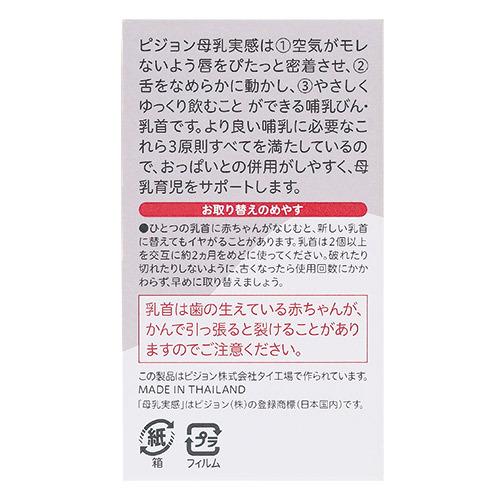 ピジョン母乳実感は①空気がモレないよう唇をぴたっと密着させ、②舌をなめらかに動かし、③やさしくゆっくり飲むこと ができる哺乳びん・乳首です。より良い哺乳に必要なこれら3原則すべてを満たしているので、おっぱいとの併用がしやすく、母乳育児をサポートします。

お取り替えのめやす

●ひとつの乳首に赤ちゃんがなじむと、新しい乳首に替えてもイヤがることがあります。乳首は2個以上を交互に約2ヵ月をめどに使ってください。破れたり切れたりしないように、古くなったら使用回数にかかわらず、早めに取り替えましょう。

乳首は歯の生えている赤ちゃんが、かんで引っ張ると裂けることがありますのでご注意ください。

この製品はピジョン株式会社タイ工場で作られています。
MADE IN THAILAND
「母乳実感」はピジョン(株)の登録商標(日本国内)です。

紙
箱

プラ
フィルム